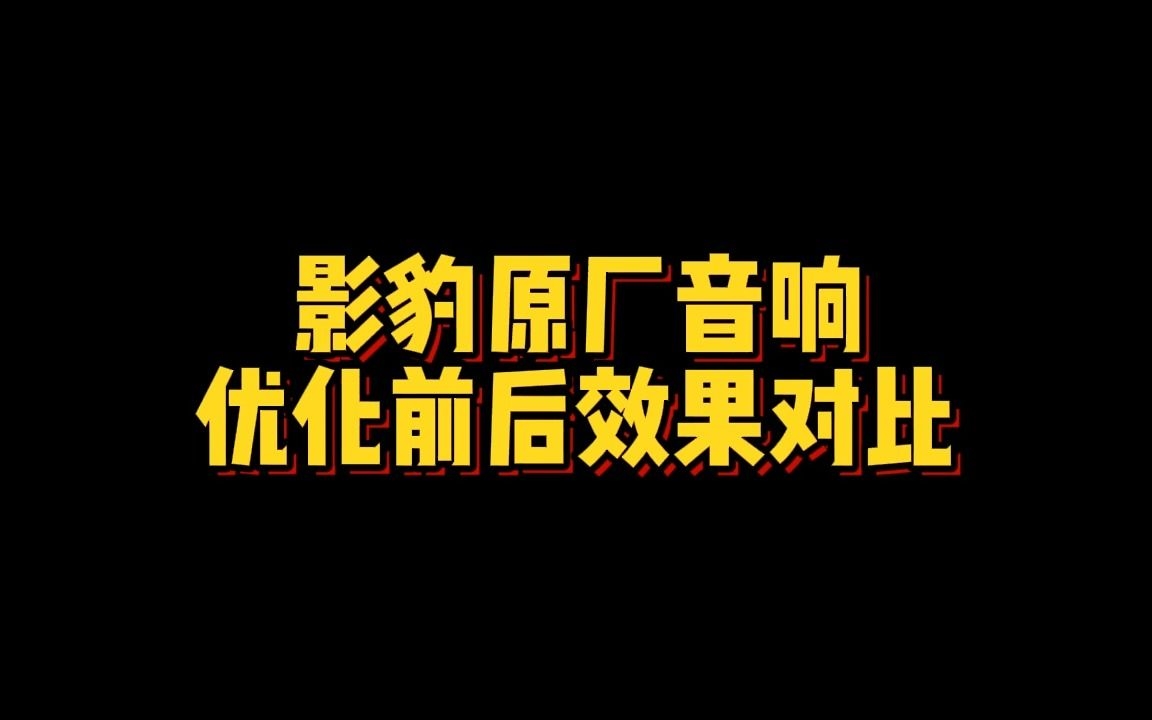 影豹原厂音响
优化前后效果对比